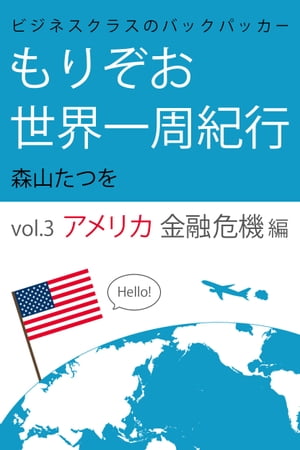 ビジネスクラスのバックパッカー

もりぞお
世界一周紀行

森山たつを

vol.3 アメリカ 金融危機 編

Hello!